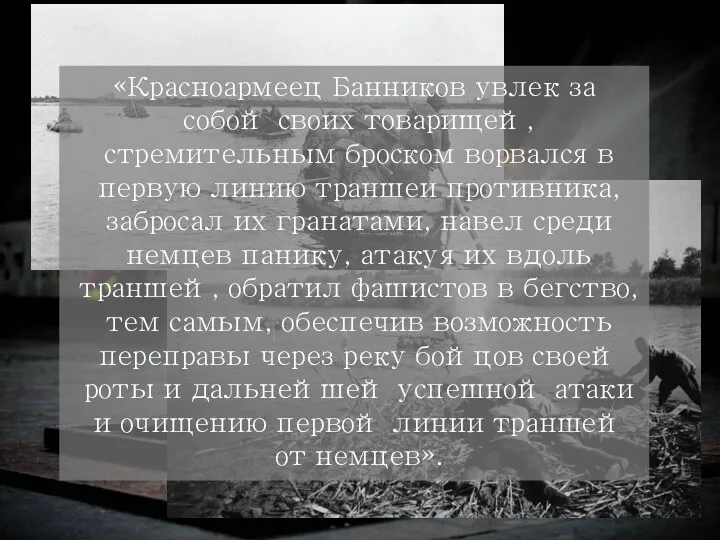 «Красноармеец Банников увлек за собой своих товарищей , стремительным броском ворвался в первую линию траншеи противника, забросал их гранатами, навел среди немцев панику, атакуя их вдоль траншей , обратил фашистов в бегство, тем самым, обеспечив возможность переправы через реку бой цов своей роты и дальней шей успешной атаки и очищению первой линии траншей от немцев».